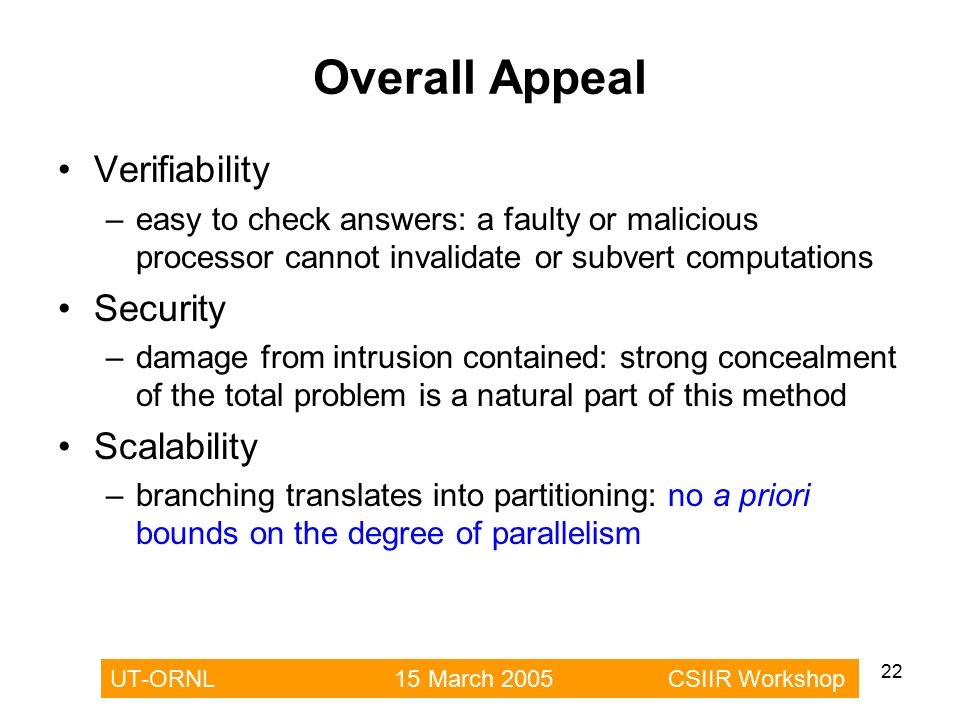 Overall Appeal

• Verifiability
– easy to check answers: a faulty or malicious processor cannot invalidate or subvert computations

• Security
– damage from intrusion contained: strong concealment of the total problem is a natural part of this method

• Scalability
– branching translates into partitioning: no a priori bounds on the degree of parallelism

UT-ORNL 15 March 2005 CSIIR Workshop

22